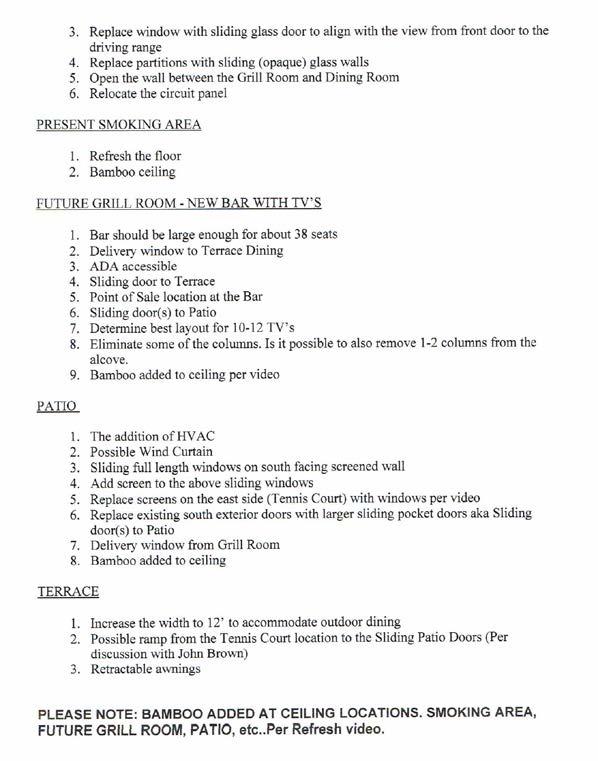 3. Replace window with sliding glass door to align with the view from front door to the driving range
4. Replace partitions with sliding (opaque) glass walls
5. Open the wall between the Grill Room and Dining Room
6. Relocate the circuit panel

PRESENT SMOKING AREA

1. Refresh the floor
2. Bamboo ceiling

FUTURE GRILL ROOM - NEW BAR WITH TV'S

1. Bar should be large enough for about 38 seats
2. Delivery window to Terrace Dining
3. ADA accessible
4. Sliding door to Terrace
5. Point of Sale location at the Bar
6. Sliding door(s) to Patio
7. Determine best layout for 10-12 TV's
8. Eliminate some of the columns. Is it possible to also remove 1-2 columns from the alcove.
9. Bamboo added to ceiling per video

PATIO

1. The addition of HVAC
2. Possible Wind Curtain
3. Sliding full length windows on south facing screened wall
4. Add screen to the above sliding windows
5. Replace screens on the east side (Tennis Court) with windows per video
6. Replace existing south exterior doors with larger sliding pocket doors aka Sliding door(s) to Patio
7. Delivery window from Grill Room
8. Bamboo added to ceiling

TERRACE

1. Increase the width to 12' to accommodate outdoor dining
2. Possible ramp from the Tennis Court location to the Sliding Patio Doors (Per discussion with John Brown)
3. Retractable awnings

PLEASE NOTE: BAMBOO ADDED AT CEILING LOCATIONS. SMOKING AREA, FUTURE GRILL ROOM, PATIO, etc..Per Refresh video.